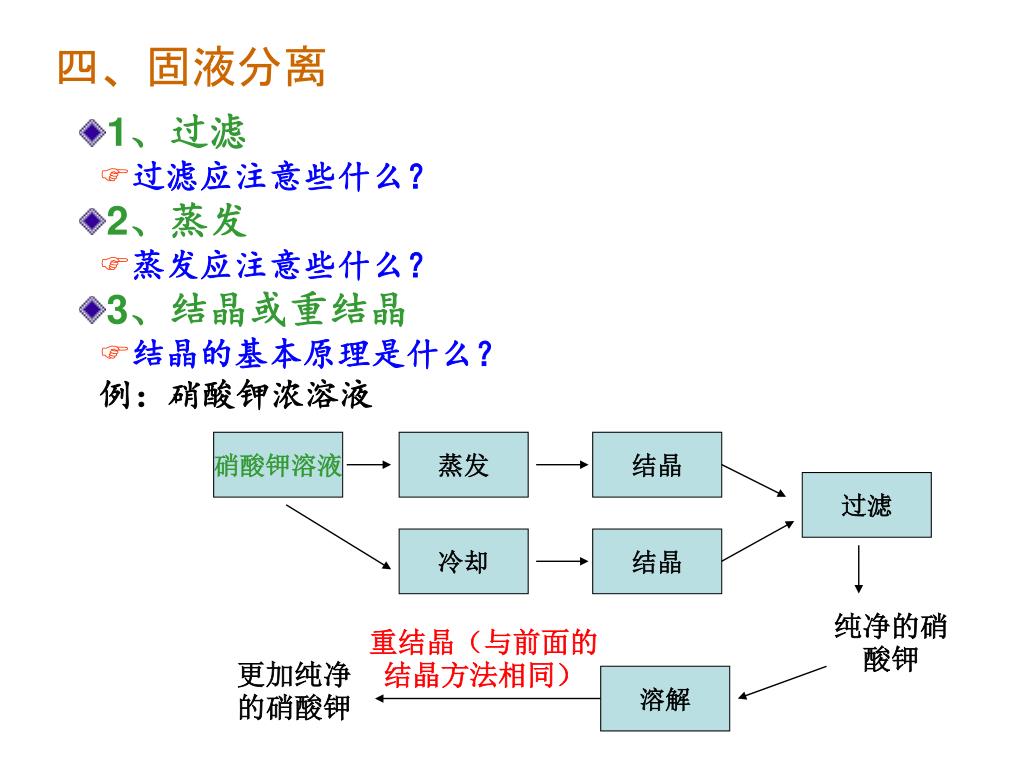 四、固液分离

1、过滤

过滤应注意些什么？

2、蒸发

蒸发应注意些什么？

3、结晶或重结晶

结晶的基本原理是什么？

例：硝酸钾浓溶液

硝酸钾溶液

蒸发

结晶

冷却

结晶

过滤

纯净的硝酸钾

溶解

重结晶（与前面的结晶方法相同）

更加纯净的硝酸钾